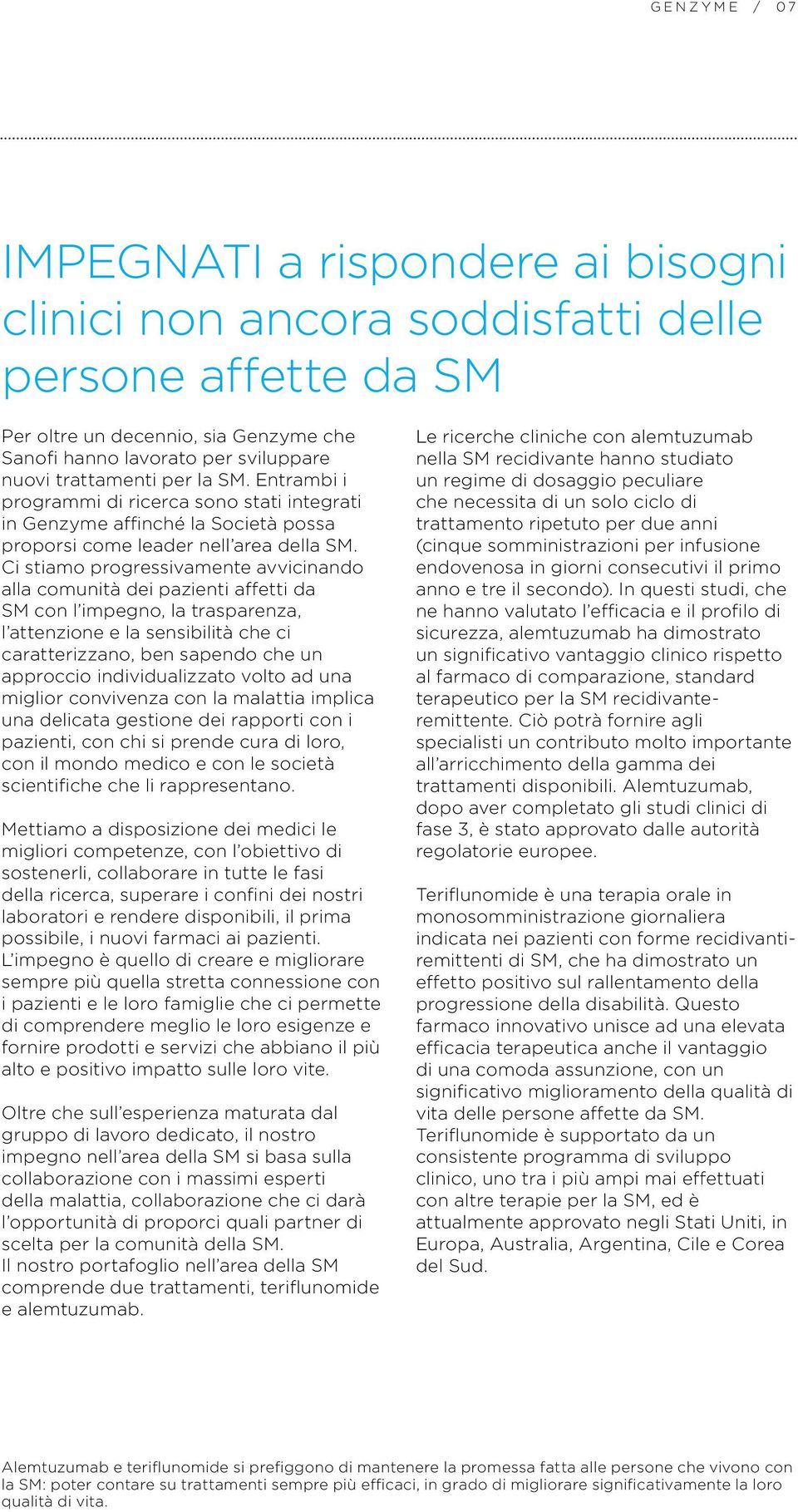 GENZYME / 07

IMPEGNATI a rispondere ai bisogni clinici non ancora soddisfatti delle persone affette da SM

Per oltre un decennio, sia Genzyme che Sanofi hanno lavorato per sviluppare nuovi trattamenti per la SM. Entrambi i programmi di ricerca sono stati integrati in Genzyme affinché la Società possa proporsi come leader nell'area della SM. Ci stiamo progressivamente avvicinando alla comunità dei pazienti affetti da SM con l'impegno, la trasparenza, l'attenzione e la sensibilità che ci caratterizzano, ben sapendo che un approccio individualizzato volto ad una miglior convivenza con la malattia implica una delicata gestione dei rapporti con i pazienti, con chi si prende cura di loro, con il mondo medico e con le società scientifiche che li rappresentano.

Mettiamo a disposizione dei medici le migliori competenze, con l'obiettivo di sostenerli, collaborare in tutte le fasi della ricerca, superare i confini dei nostri laboratori e rendere disponibili, il prima possibile, i nuovi farmaci ai pazienti. L'impegno è quello di creare e migliorare sempre più quella stretta connessione con i pazienti e le loro famiglie che ci permette di comprendere meglio le loro esigenze e fornire prodotti e servizi che abbiano il più alto e positivo impatto sulle loro vite.

Oltre che sull'esperienza maturata dal gruppo di lavoro dedicato, il nostro impegno nell'area della SM si basa sulla collaborazione con i massimi esperti della malattia, collaborazione che ci darà l'opportunità di proporci quali partner di scelta per la comunità della SM. Il nostro portafoglio nell'area della SM comprende due trattamenti, teriflunomide e alemtuzumab.

Le ricerche cliniche con alemtuzumab nella SM recidivante hanno studiato un regime di dosaggio peculiare che necessita di un solo ciclo di trattamento ripetuto per due anni (cinque somministrazioni per infusione endovenosa in giorni consecutivi il primo anno e tre il secondo). In questi studi, che ne hanno valutato l'efficacia e il profilo di sicurezza, alemtuzumab ha dimostrato un significativo vantaggio clinico rispetto al farmaco di comparazione, standard terapeutico per la SM recidivante-remittente. Ciò potrà fornire agli specialisti un contributo molto importante all'arricchimento della gamma dei trattamenti disponibili. Alemtuzumab, dopo aver completato gli studi clinici di fase 3, è stato approvato dalle autorità regolatorie europee.

Teriflunomide è una terapia orale in monosomministrazione giornaliera indicata nei pazienti con forme recidivanti-remittenti di SM, che ha dimostrato un effetto positivo sul rallentamento della progressione della disabilità. Questo farmaco innovativo unisce ad una elevata efficacia terapeutica anche il vantaggio di una comoda assunzione, con un significativo miglioramento della qualità di vita delle persone affette da SM. Teriflunomide è supportato da un consistente programma di sviluppo clinico, uno tra i più ampi mai effettuati con altre terapie per la SM, ed è attualmente approvato negli Stati Uniti, in Europa, Australia, Argentina, Cile e Corea del Sud.

Alemtuzumab e teriflunomide si prefiggono di mantenere la promessa fatta alle persone che vivono con la SM: poter contare su trattamenti sempre più efficaci, in grado di migliorare significativamente la loro qualità di vita.